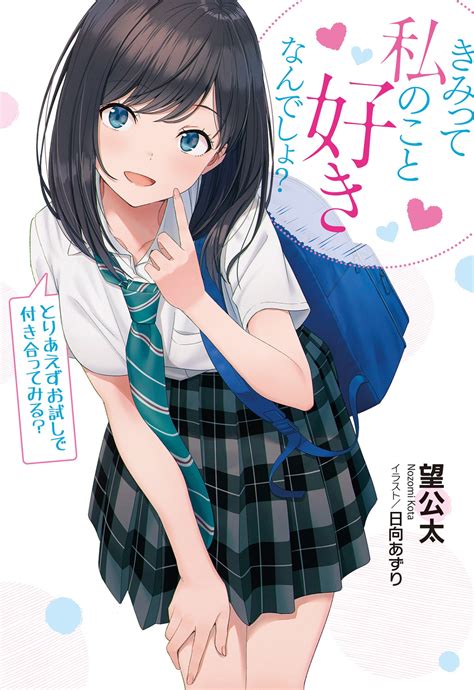 きみって私のこと好きなんでしょ?

とりあえずお試しで付き合ってみる?

望公太
Nozomi Kota
イラスト/日向あずり